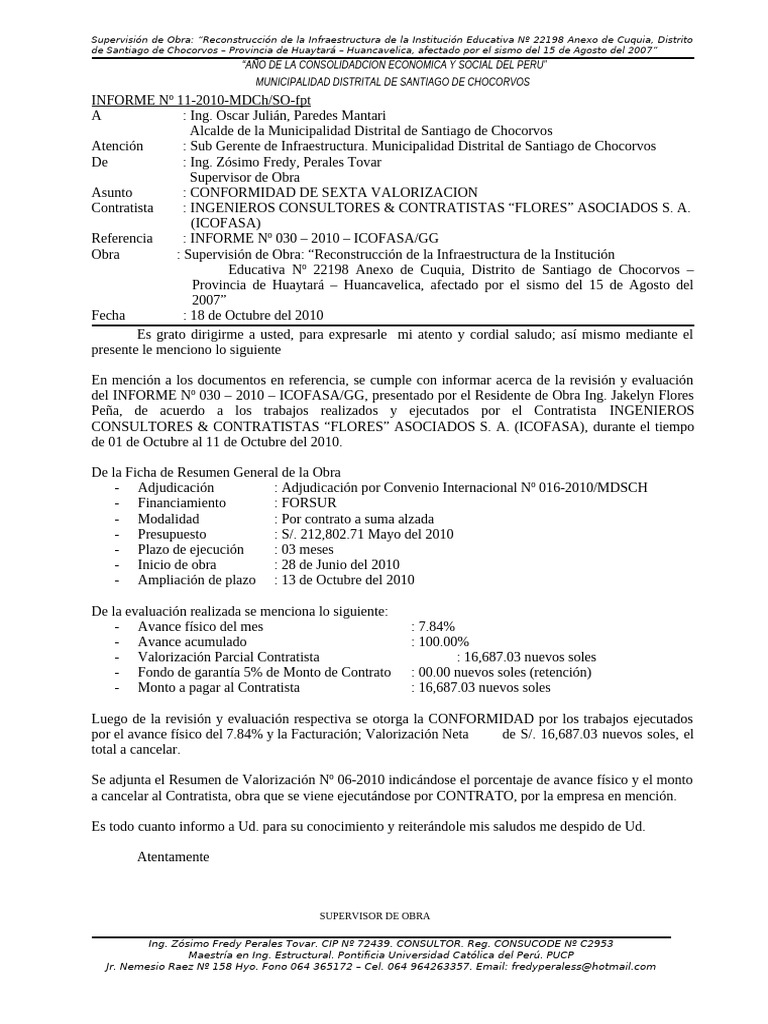 Supervisión de Obra: "Reconstrucción de la Infraestructura de la Institución Educativa Nº 22198 Anexo de Cuquia, Distrito de Santiago de Chocorvos – Provincia de Huaytará – Huancavelica, afectado por el sismo del 15 de Agosto del 2007"

"AÑO DE LA CONSOLIDADCION ECONOMICA Y SOCIAL DEL PERU"
MUNICIPALIDAD DISTRITAL DE SANTIAGO DE CHOCORVOS

INFORME Nº 11-2010-MDCh/SO-fpt
A : Ing. Oscar Julián, Paredes Mantari
Alcalde de la Municipalidad Distrital de Santiago de Chocorvos
Atención : Sub Gerente de Infraestructura. Municipalidad Distrital de Santiago de Chocorvos
De : Ing. Zósimo Fredy, Perales Tovar
Supervisor de Obra
Asunto : CONFORMIDAD DE SEXTA VALORIZACION
Contratista : INGENIEROS CONSULTORES & CONTRATISTAS "FLORES" ASOCIADOS S. A. (ICOFASA)
Referencia : INFORME Nº 030 – 2010 – ICOFASA/GG
Obra : Supervisión de Obra: "Reconstrucción de la Infraestructura de la Institución Educativa Nº 22198 Anexo de Cuquia, Distrito de Santiago de Chocorvos – Provincia de Huaytará – Huancavelica, afectado por el sismo del 15 de Agosto del 2007"
Fecha : 18 de Octubre del 2010

Es grato dirigirme a usted, para expresarle mi atento y cordial saludo; así mismo mediante el presente le menciono lo siguiente

En mención a los documentos en referencia, se cumple con informar acerca de la revisión y evaluación del INFORME Nº 030 – 2010 – ICOFASA/GG, presentado por el Residente de Obra Ing. Jakelyn Flores Peña, de acuerdo a los trabajos realizados y ejecutados por el Contratista INGENIEROS CONSULTORES & CONTRATISTAS "FLORES" ASOCIADOS S. A. (ICOFASA), durante el tiempo de 01 de Octubre al 11 de Octubre del 2010.

De la Ficha de Resumen General de la Obra
- Adjudicación : Adjudicación por Convenio Internacional Nº 016-2010/MDSCH
- Financiamiento : FORSUR
- Modalidad : Por contrato a suma alzada
- Presupuesto : S/. 212,802.71 Mayo del 2010
- Plazo de ejecución : 03 meses
- Inicio de obra : 28 de Junio del 2010
- Ampliación de plazo : 13 de Octubre del 2010

De la evaluación realizada se menciona lo siguiente:
- Avance físico del mes : 7.84%
- Avance acumulado : 100.00%
- Valorización Parcial Contratista : 16,687.03 nuevos soles
- Fondo de garantía 5% de Monto de Contrato : 00.00 nuevos soles (retención)
- Monto a pagar al Contratista : 16,687.03 nuevos soles

Luego de la revisión y evaluación respectiva se otorga la CONFORMIDAD por los trabajos ejecutados por el avance físico del 7.84% y la Facturación; Valorización Neta de S/. 16,687.03 nuevos soles, el total a cancelar.

Se adjunta el Resumen de Valorización Nº 06-2010 indicándose el porcentaje de avance físico y el monto a cancelar al Contratista, obra que se viene ejecutándose por CONTRATO, por la empresa en mención.

Es todo cuanto informo a Ud. para su conocimiento y reiterándole mis saludos me despido de Ud.

Atentamente

SUPERVISOR DE OBRA

Ing. Zósimo Fredy Perales Tovar. CIP Nº 72439. CONSULTOR. Reg. CONSUCODE Nº C2953
Maestría en Ing. Estructural. Pontificia Universidad Católica del Perú. PUCP
Jr. Nemesio Raez Nº 158 Hyo. Fono 064 365172 – Cel. 064 964263357. Email: fredyperaless@hotmail.com